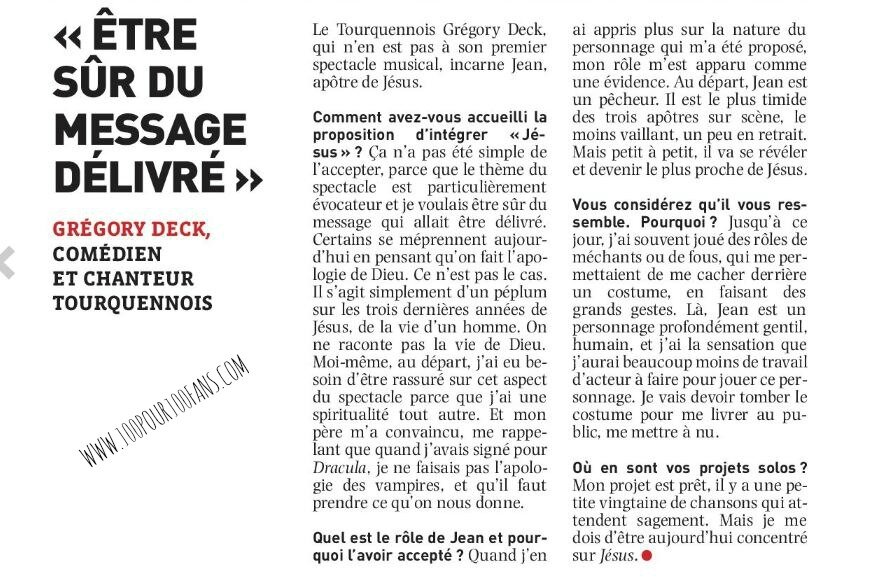 « ÊTRE SÛR DU MESSAGE DÉLIVRÉ »

GRÉGORY DECK, COMÉDIEN ET CHANTEUR TOURQUENNOIS

WWW.100POUR100FANS.COM

Le Tourquennois Grégory Deck, qui n'en est pas à son premier spectacle musical, incarne Jean, apôtre de Jésus.

Comment avez-vous accueilli la proposition d'intégrer « Jésus » ? Ça n'a pas été simple de l'accepter, parce que le thème du spectacle est particulièrement évocateur et je voulais être sûr du message qui allait être délivré. Certains se méprennent aujourd'hui en pensant qu'on fait l'apologie de Dieu. Ce n'est pas le cas. Il s'agit simplement d'un péplum sur les trois dernières années de Jésus, de la vie d'un homme. On ne raconte pas la vie de Dieu. Moi-même, au départ, j'ai eu besoin d'être rassuré sur cet aspect du spectacle parce que j'ai une spiritualité tout autre. Et mon père m'a convaincu, me rappelant que quand j'avais signé pour Dracula, je ne faisais pas l'apologie des vampires, et qu'il faut prendre ce qu'on nous donne.

Quel est le rôle de Jean et pourquoi l'avoir accepté ? Quand j'en ai appris plus sur la nature du personnage qui m'a été proposé, mon rôle m'est apparu comme une évidence. Au départ, Jean est un pêcheur. Il est le plus timide des trois apôtres sur scène, le moins vaillant, un peu en retrait. Mais petit à petit, il va se révéler et devenir le plus proche de Jésus.

Vous considérez qu'il vous ressemble. Pourquoi ? Jusqu'à ce jour, j'ai souvent joué des rôles de méchants ou de fous, qui me permettaient de me cacher derrière un costume, en faisant des grands gestes. Là, Jean est un personnage profondément gentil, humain, et j'ai la sensation que j'aurai beaucoup moins de travail d'acteur à faire pour jouer ce personnage. Je vais devoir tomber le costume pour me livrer au public, me mettre à nu.

Où en sont vos projets solos ? Mon projet est prêt, il y a une petite vingtaine de chansons qui attendent sagement. Mais je me dois d'être aujourd'hui concentré sur Jésus.